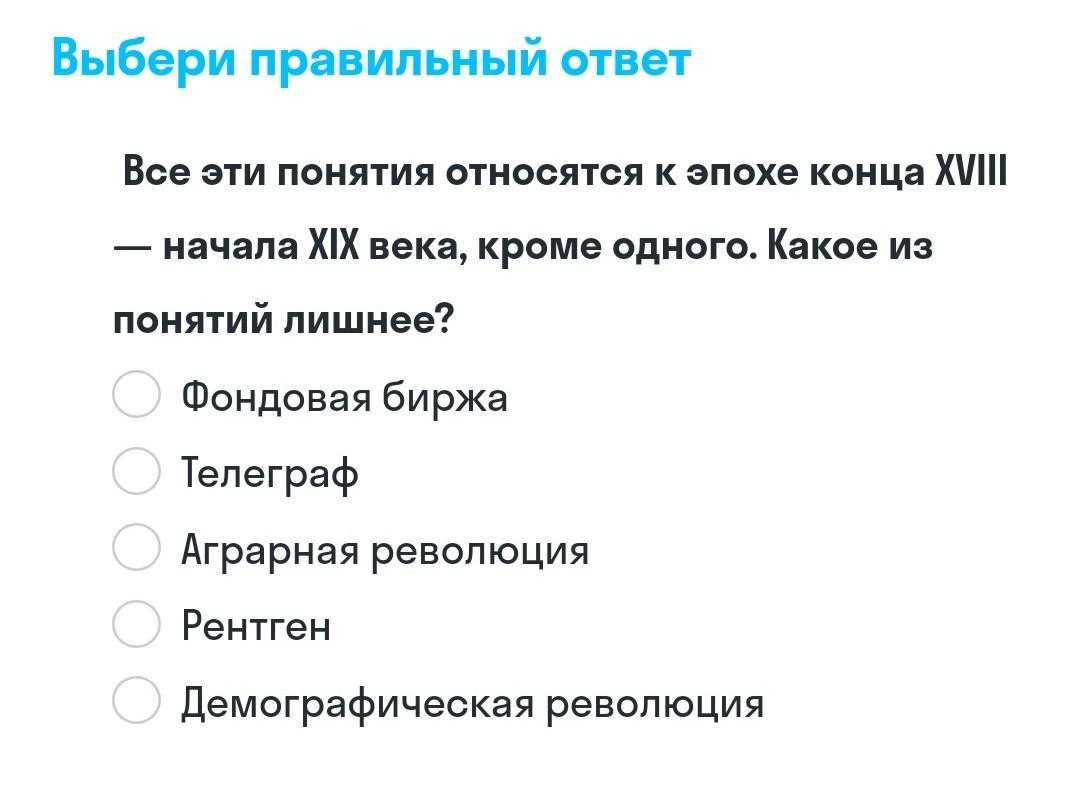 Выбери правильный ответ

Все эти понятия относятся к эпохе конца XVIII — начала XIX века, кроме одного. Какое из понятий лишнее?

Фондовая биржа
Телеграф
Аграрная революция
Рентген
Демографическая революция